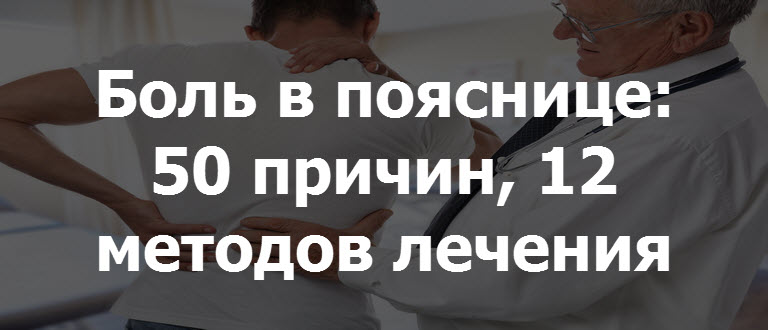 Боль в пояснице: 50 причин, 12 методов лечения